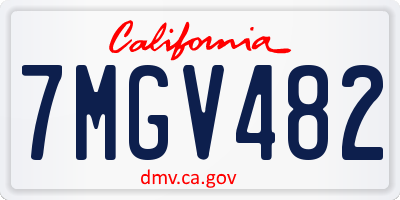 California

7MGV482

dmv.ca.gov